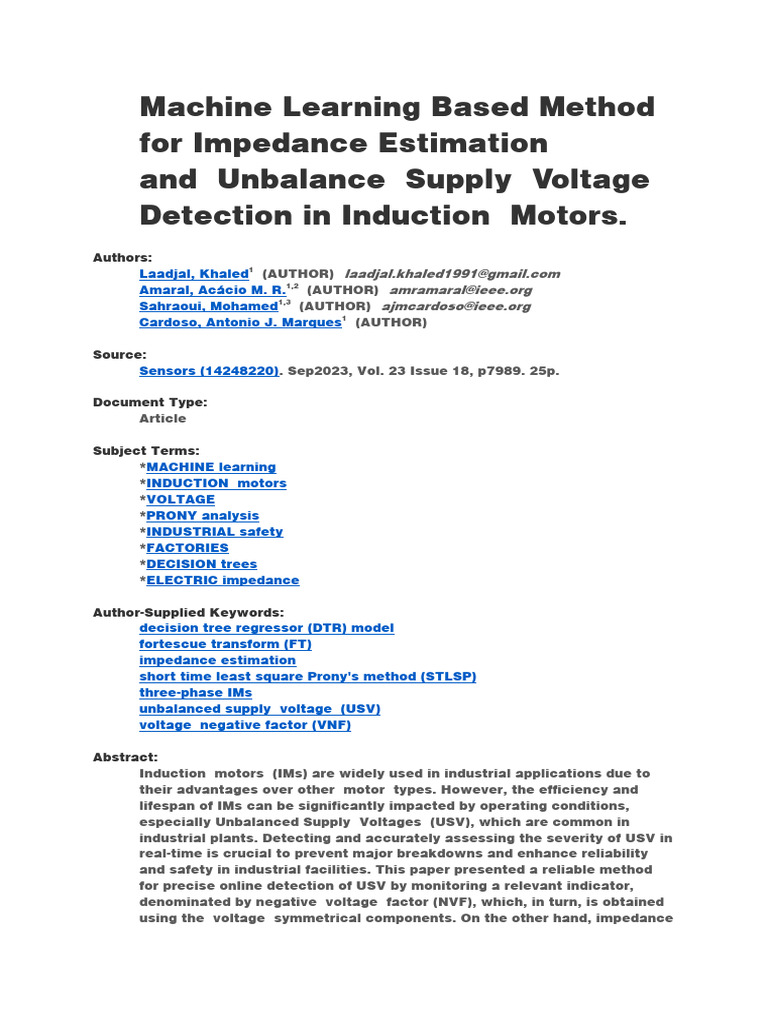 Machine Learning Based Method for Impedance Estimation and Unbalance Supply Voltage Detection in Induction Motors.

Authors:
Laadjal, Khaled$^{1}$ (AUTHOR) laadjal.khaled1991@gmail.com
Amaral, Acácio M. R.$^{1,2}$ (AUTHOR) amramaral@ieee.org
Sahraoui, Mohamed$^{1,3}$ (AUTHOR) ajmcardoso@ieee.org
Cardoso, Antonio J. Marques$^{1}$ (AUTHOR)

Source:
Sensors (14248220). Sep2023, Vol. 23 Issue 18, p7989. 25p.

Document Type:
Article

Subject Terms:
*MACHINE learning
*INDUCTION motors
*VOLTAGE
*PRONY analysis
*INDUSTRIAL safety
*FACTORIES
*DECISION trees
*ELECTRIC impedance

Author-Supplied Keywords:
decision tree regressor (DTR) model
fortescue transform (FT)
impedance estimation
short time least square Prony's method (STLSP)
three-phase IMs
unbalanced supply voltage (USV)
voltage negative factor (VNF)

Abstract:
Induction motors (IMs) are widely used in industrial applications due to their advantages over other motor types. However, the efficiency and lifespan of IMs can be significantly impacted by operating conditions, especially Unbalanced Supply Voltages (USV), which are common in industrial plants. Detecting and accurately assessing the severity of USV in real-time is crucial to prevent major breakdowns and enhance reliability and safety in industrial facilities. This paper presented a reliable method for precise online detection of USV by monitoring a relevant indicator, denominated by negative voltage factor (NVF), which, in turn, is obtained using the voltage symmetrical components. On the other hand, impedance